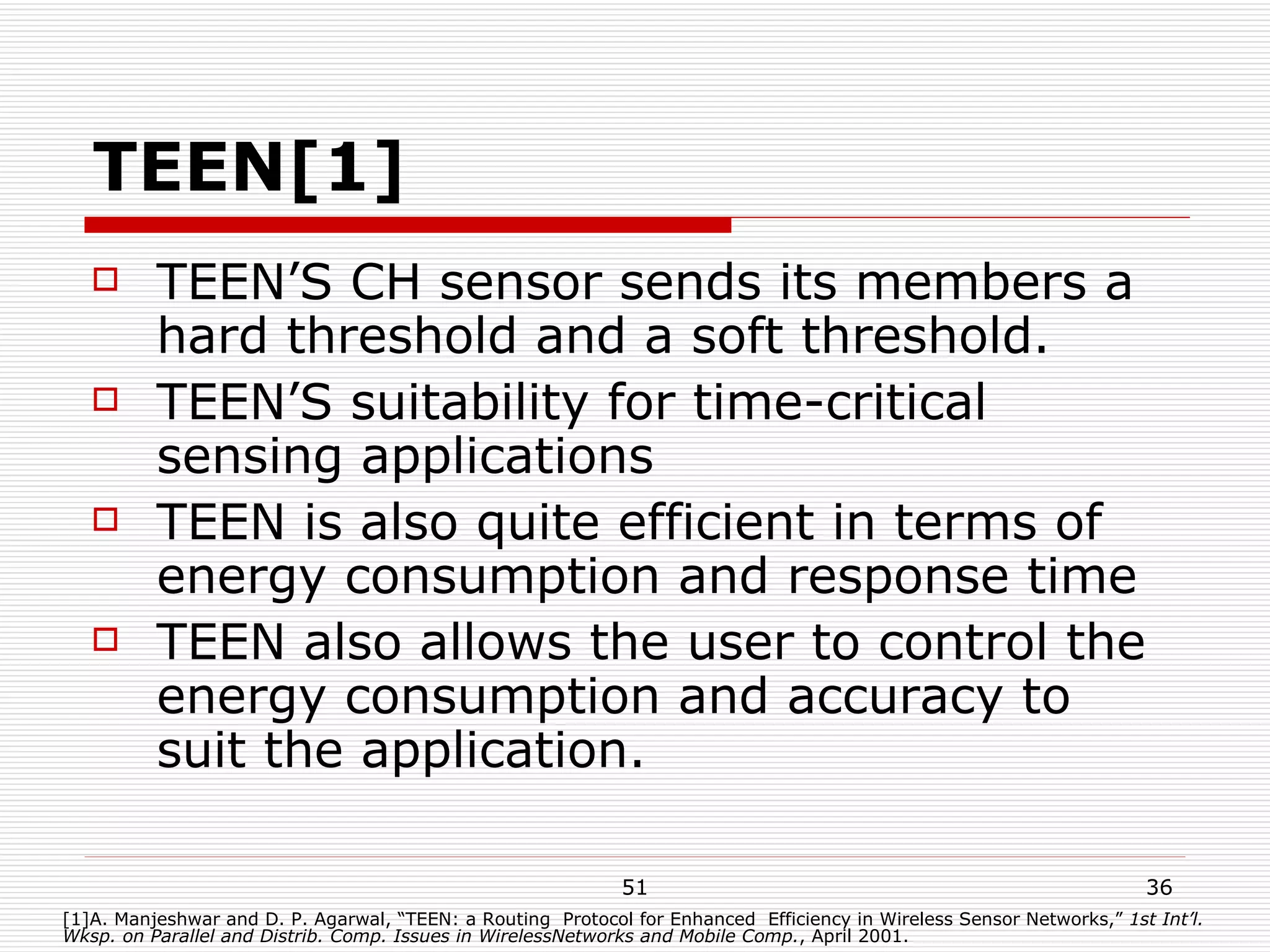 TEEN[1]

TEEN’S CH sensor sends its members a hard threshold and a soft threshold.

TEEN’S suitability for time-critical sensing applications

TEEN is also quite efficient in terms of energy consumption and response time

TEEN also allows the user to control the energy consumption and accuracy to suit the application.

51

36

[1]A. Manjeshwar and D. P. Agarwal, “TEEN: a Routing Protocol for Enhanced Efficiency in Wireless Sensor Networks,” 1st Int’l. Wksp. on Parallel and Distrib. Comp. Issues in WirelessNetworks and Mobile Comp., April 2001.